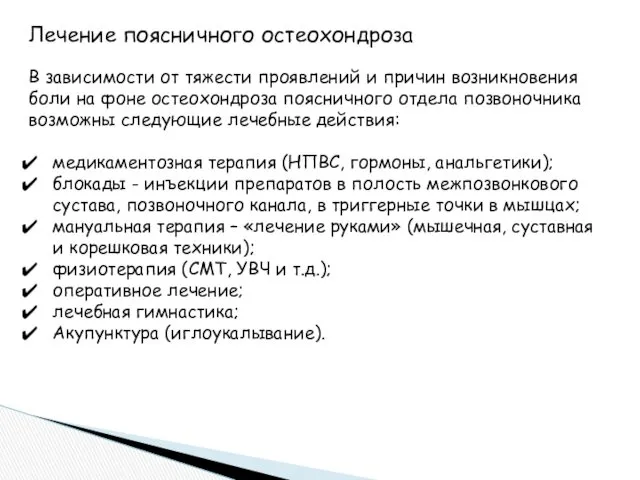 Лечение поясничного остеохондроза

В зависимости от тяжести проявлений и причин возникновения боли на фоне остеохондроза поясничного отдела позвоночника возможны следующие лечебные действия:

✔ медикаментозная терапия (НПВС, гормоны, анальгетики);
✔ блокады - инъекции препаратов в полость межпозвонкового сустава, позвоночного канала, в триггерные точки в мышцах;
✔ мануальная терапия – «лечение руками» (мышечная, суставная и корешковая техники);
✔ физиотерапия (СМТ, УВЧ и т.д.);
✔ оперативное лечение;
✔ лечебная гимнастика;
✔ Акупунктура (иглоукалывание).